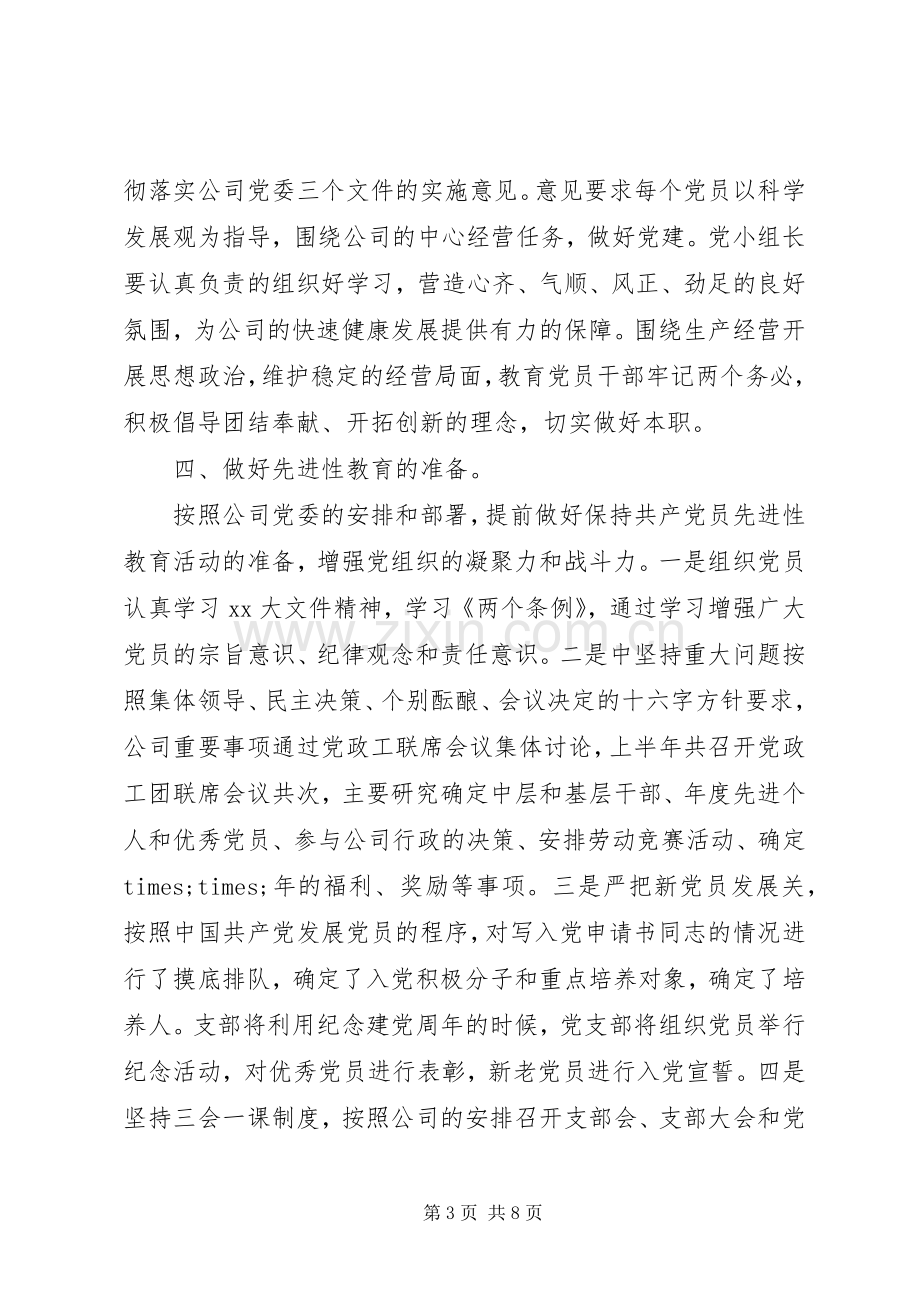 彻落实公司党委三个文件的实施意见。意见要求每个党员以科学发展观为指导，围绕公司的中心经营任务，做好党建。党小组长要认真负责的组织好学习，营造心齐、气顺、风正、劲足的良好氛围，为公司的快速健康发展提供有力的保障。围绕生产经营开展思想政治，维护稳定的经营局面，教育党员干部牢记两个务必，积极倡导团结奉献、开拓创新的理念，切实做好本职。

四、做好先进性教育的准备。

按照公司党委的安排和部署，提前做好保持共产党员先进性教育活动的准备，增强党组织的凝聚力和战斗力。一是组织党员认真学习xx大文件精神，学习《两个条例》，通过学习增强广大党员的宗旨意识、纪律观念和责任意识。二是中坚持重大问题按照集体领导、民主决策、个别酝酿、会议决定的十六字方针要求，公司重要事项通过党政工联席会议集体讨论，上半年共召开党政工团联席会议共次，主要研究确定中层和基层干部、年度先进个人和优秀党员、参与公司行政的决策、安排劳动竞赛活动、确定times;times;年的福利、奖励等事项。三是严把新党员发展关，按照中国共产党发展党员的程序，对写入党申请书同志的情况进行了摸底排队，确定了入党积极分子和重点培养对象，确定了培养人。支部将利用纪念建党周年的时候，党支部将组织党员举行纪念活动，对优秀党员进行表彰，新老党员进行入党宣誓。四是坚持三会一课制度，按照公司的安排召开支部会、支部大会和党

第3页 共8页

www.zixin.com.cn